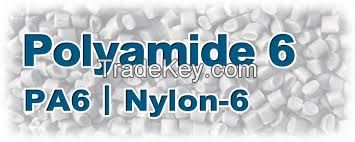 Polyamide 6
TradeKey.com
PA6 | Nylon-6